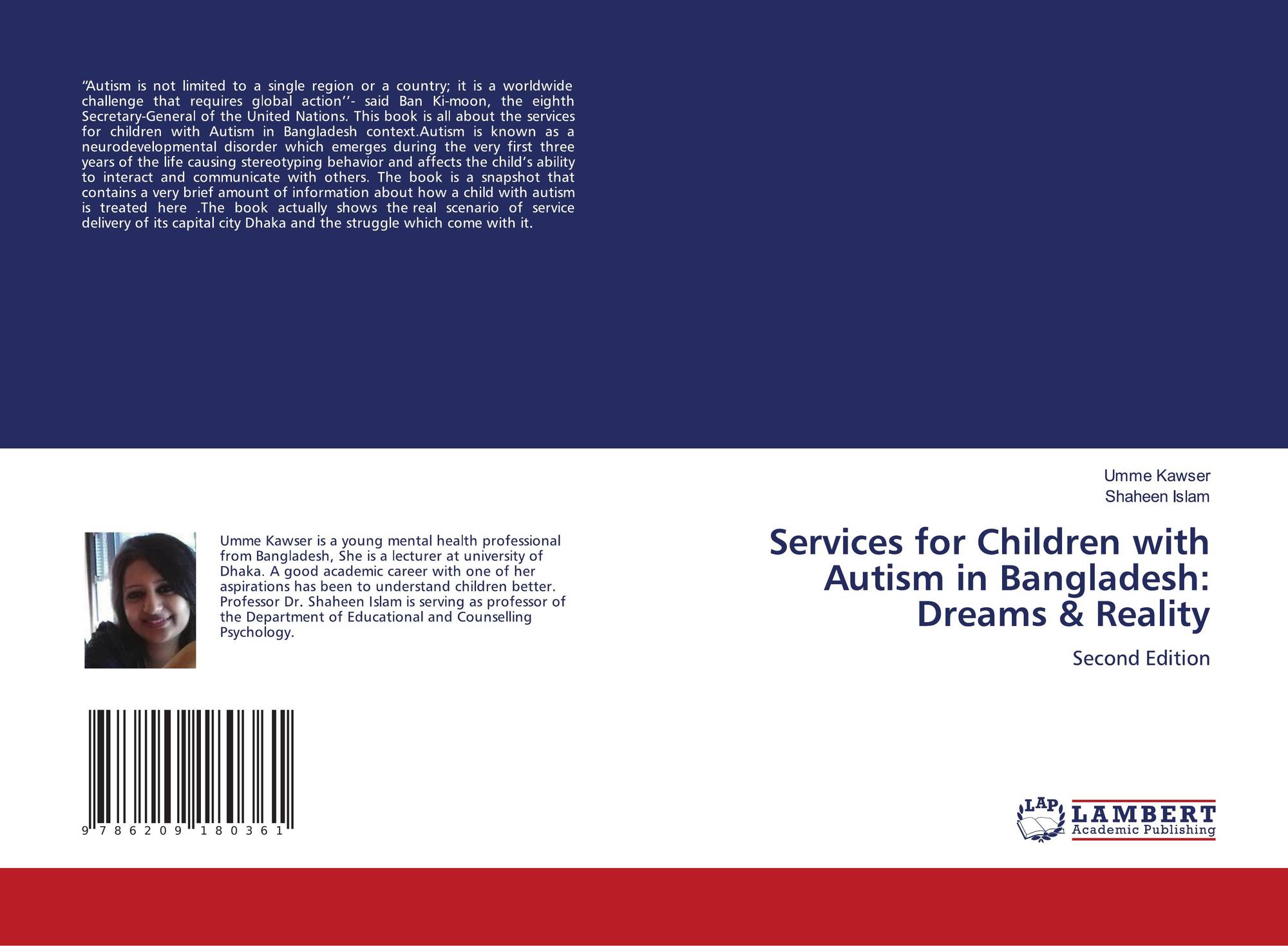 “Autism is not limited to a single region or a country; it is a worldwide challenge that requires global action’’- said Ban Ki-moon, the eighth Secretary-General of the United Nations. This book is all about the services for children with Autism in Bangladesh context.Autism is known as a neurodevelopmental disorder which emerges during the very first three years of the life causing stereotyping behavior and affects the child’s ability to interact and communicate with others. The book is a snapshot that contains a very brief amount of information about how a child with autism is treated here .The book actually shows the real scenario of service delivery of its capital city Dhaka and the struggle which come with it.

Umme Kawser
Shaheen Islam

Services for Children with Autism in Bangladesh: Dreams & Reality

Second Edition

Umme Kawser is a young mental health professional from Bangladesh, She is a lecturer at university of Dhaka. A good academic career with one of her aspirations has been to understand children better. Professor Dr. Shaheen Islam is serving as professor of the Department of Educational and Counselling Psychology.

9 786209 180361

LAP LAMBERT Academic Publishing